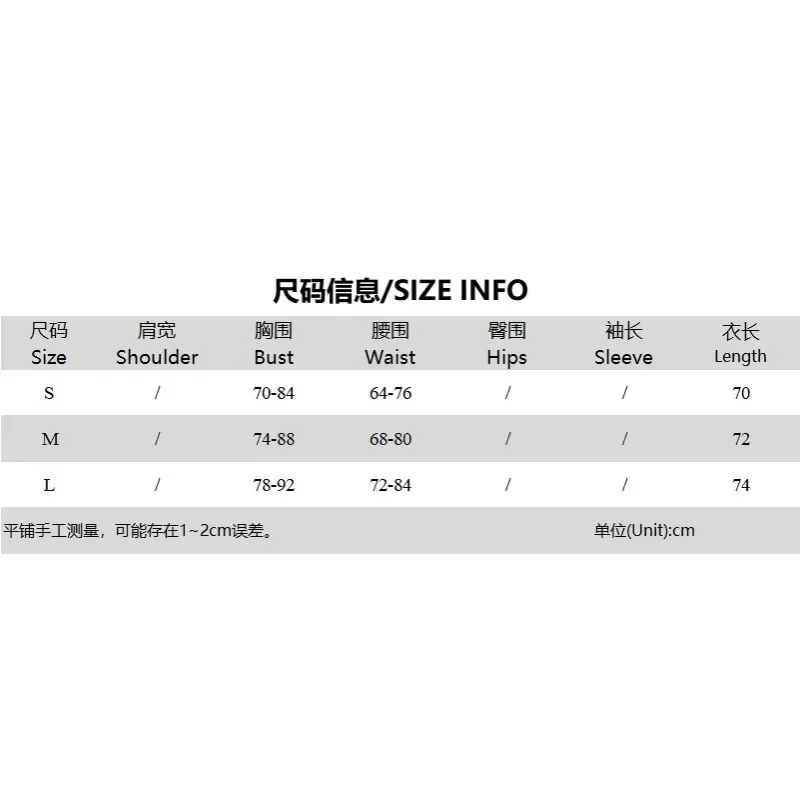 尺码信息/SIZE INFO

| 尺码 Size | 肩宽 Shoulder | 胸围 Bust | 腰围 Waist | 臀围 Hips | 袖长 Sleeve | 衣长 Length |
|---|---|---|---|---|---|---|
| S | / | 70-84 | 64-76 | / | / | 70 |
| M | / | 74-88 | 68-80 | / | / | 72 |
| L | / | 78-92 | 72-84 | / | / | 74 |

平铺手工测量，可能存在1~2cm误差。 单位(Unit):cm